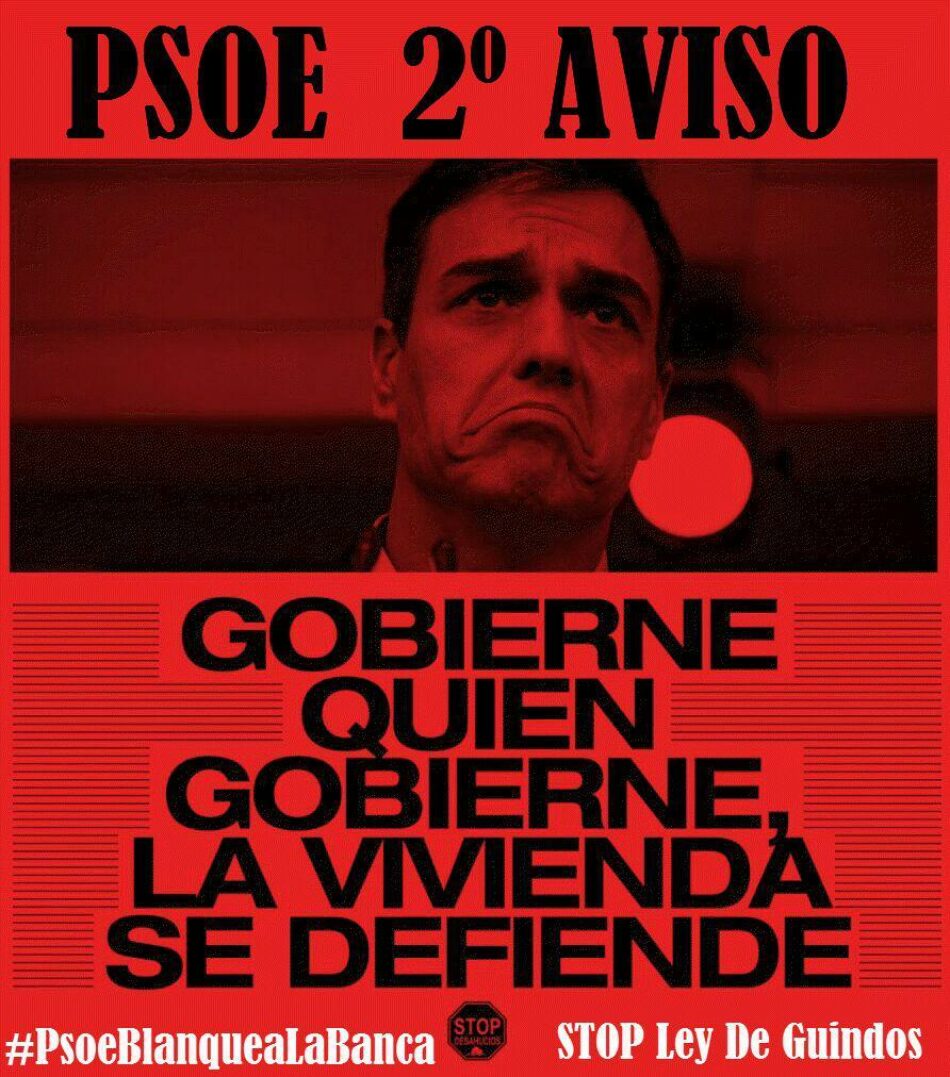 PSOE 2º AVISO

GOBIERNE QUIEN GOBIERNE, LA VIVIENDA SE DEFIENDE

#PsoeBlanqueaLaBanca

STOP DESAHUCIOS

STOP Ley De Guindos